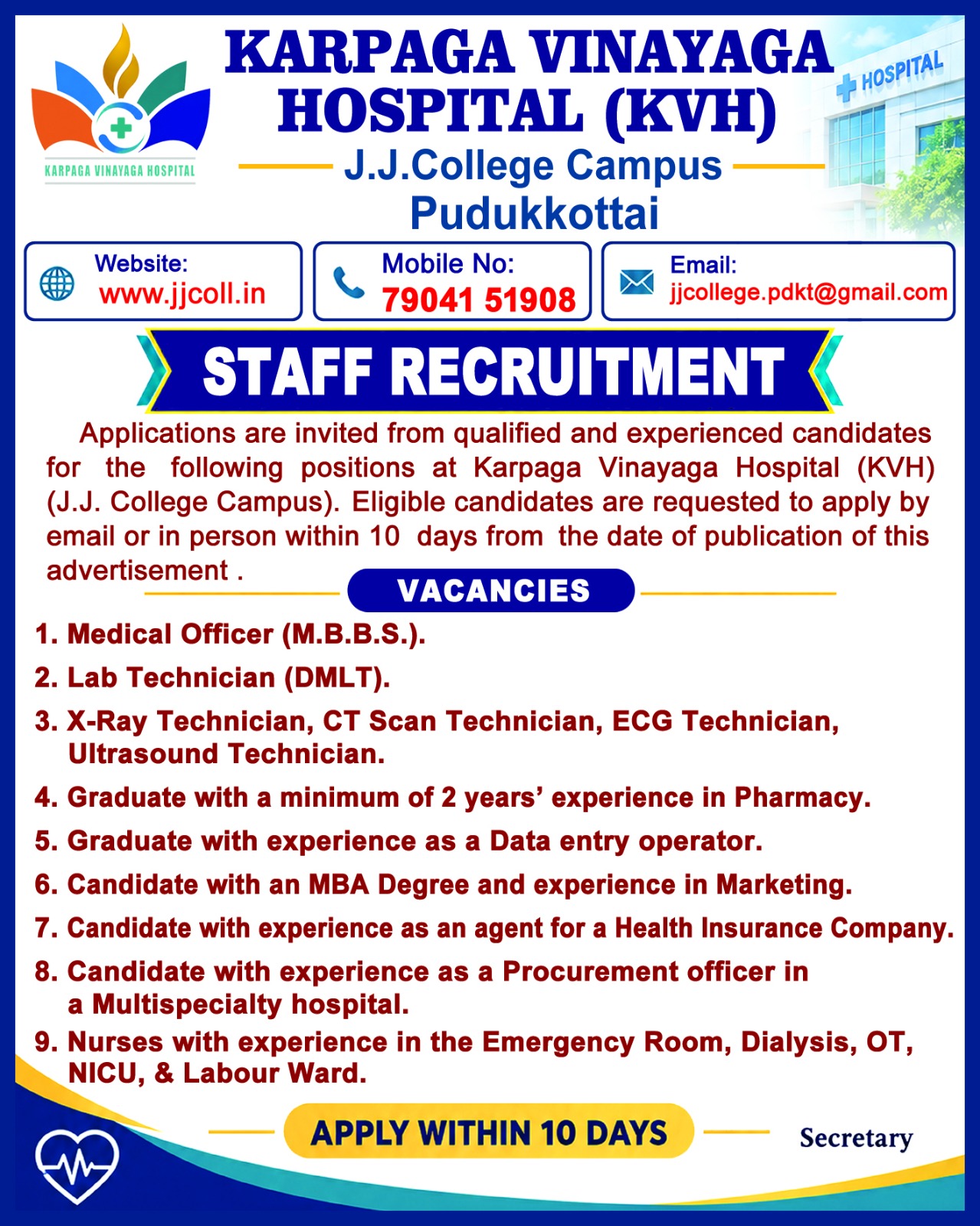 KARPAGA VINAYAGA HOSPITAL

KARPAGA VINAYAGA HOSPITAL (KVH)

J.J.College Campus

Pudukkottai

HOSPITAL

Website:
www.jjcoll.in

Mobile No:
79041 51908

Email:
jjcollege.pdkt@gmail.com

STAFF RECRUITMENT

Applications are invited from qualified and experienced candidates for the following positions at Karpaga Vinayaga Hospital (KVH) (J.J. College Campus). Eligible candidates are requested to apply by email or in person within 10 days from the date of publication of this advertisement .

VACANCIES

1. Medical Officer (M.B.B.S.).
2. Lab Technician (DMLT).
3. X-Ray Technician, CT Scan Technician, ECG Technician, Ultrasound Technician.
4. Graduate with a minimum of 2 years' experience in Pharmacy.
5. Graduate with experience as a Data entry operator.
6. Candidate with an MBA Degree and experience in Marketing.
7. Candidate with experience as an agent for a Health Insurance Company.
8. Candidate with experience as a Procurement officer in a Multispecialty hospital.
9. Nurses with experience in the Emergency Room, Dialysis, OT, NICU, & Labour Ward.

APPLY WITHIN 10 DAYS

Secretary